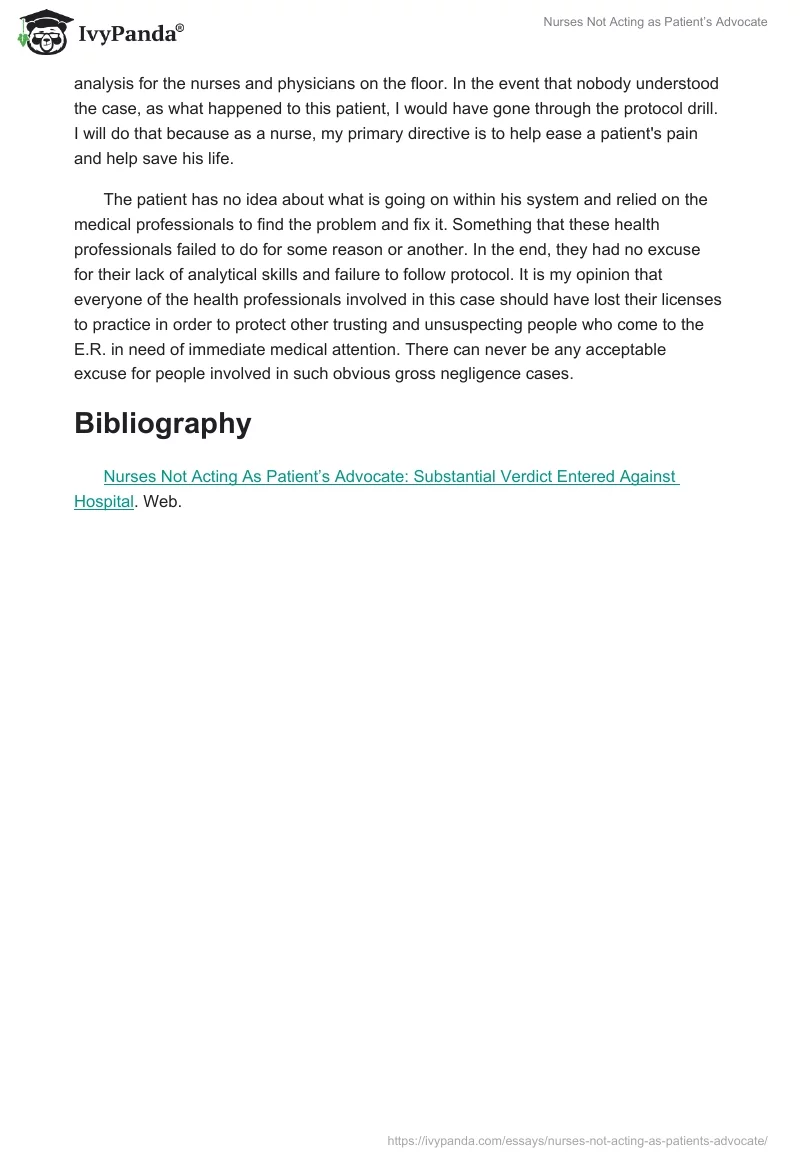 IvyPanda®

Nurses Not Acting as Patient's Advocate

analysis for the nurses and physicians on the floor. In the event that nobody understood the case, as what happened to this patient, I would have gone through the protocol drill. I will do that because as a nurse, my primary directive is to help ease a patient's pain and help save his life.

The patient has no idea about what is going on within his system and relied on the medical professionals to find the problem and fix it. Something that these health professionals failed to do for some reason or another. In the end, they had no excuse for their lack of analytical skills and failure to follow protocol. It is my opinion that everyone of the health professionals involved in this case should have lost their licenses to practice in order to protect other trusting and unsuspecting people who come to the E.R. in need of immediate medical attention. There can never be any acceptable excuse for people involved in such obvious gross negligence cases.

Bibliography

Nurses Not Acting As Patient's Advocate: Substantial Verdict Entered Against Hospital. Web.

https://ivypanda.com/essays/nurses-not-acting-as-patients-advocate/